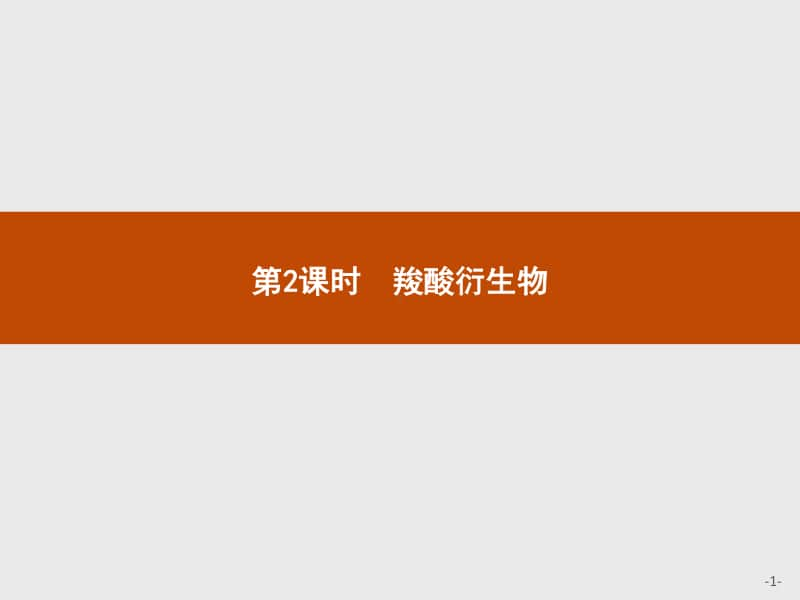 第2课时　羧酸衍生物

-1-